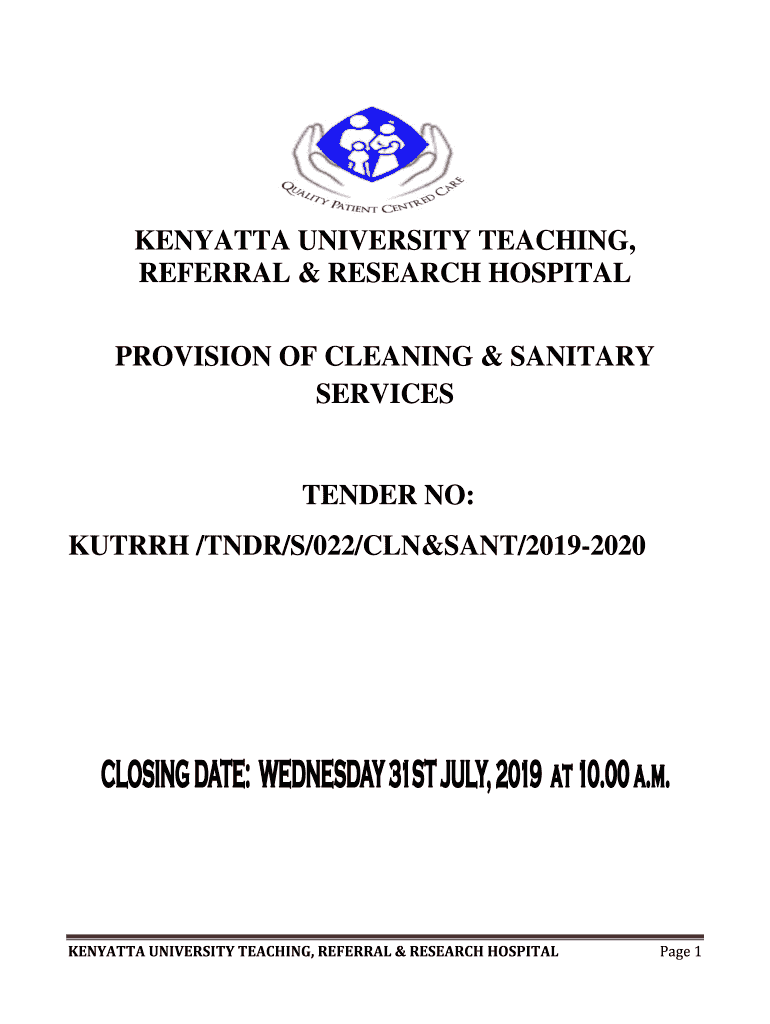 QUALITY PATIENT CENTRED CARE

KENYATTA UNIVERSITY TEACHING, REFERRAL & RESEARCH HOSPITAL

PROVISION OF CLEANING & SANITARY SERVICES

TENDER NO:
KUTRRH /TNDR/S/022/CLN&SANT/2019-2020

CLOSING DATE: WEDNESDAY 31ST JULY, 2019 AT 10.00 A.M.

KENYATTA UNIVERSITY TEACHING, REFERRAL & RESEARCH HOSPITAL Page 1